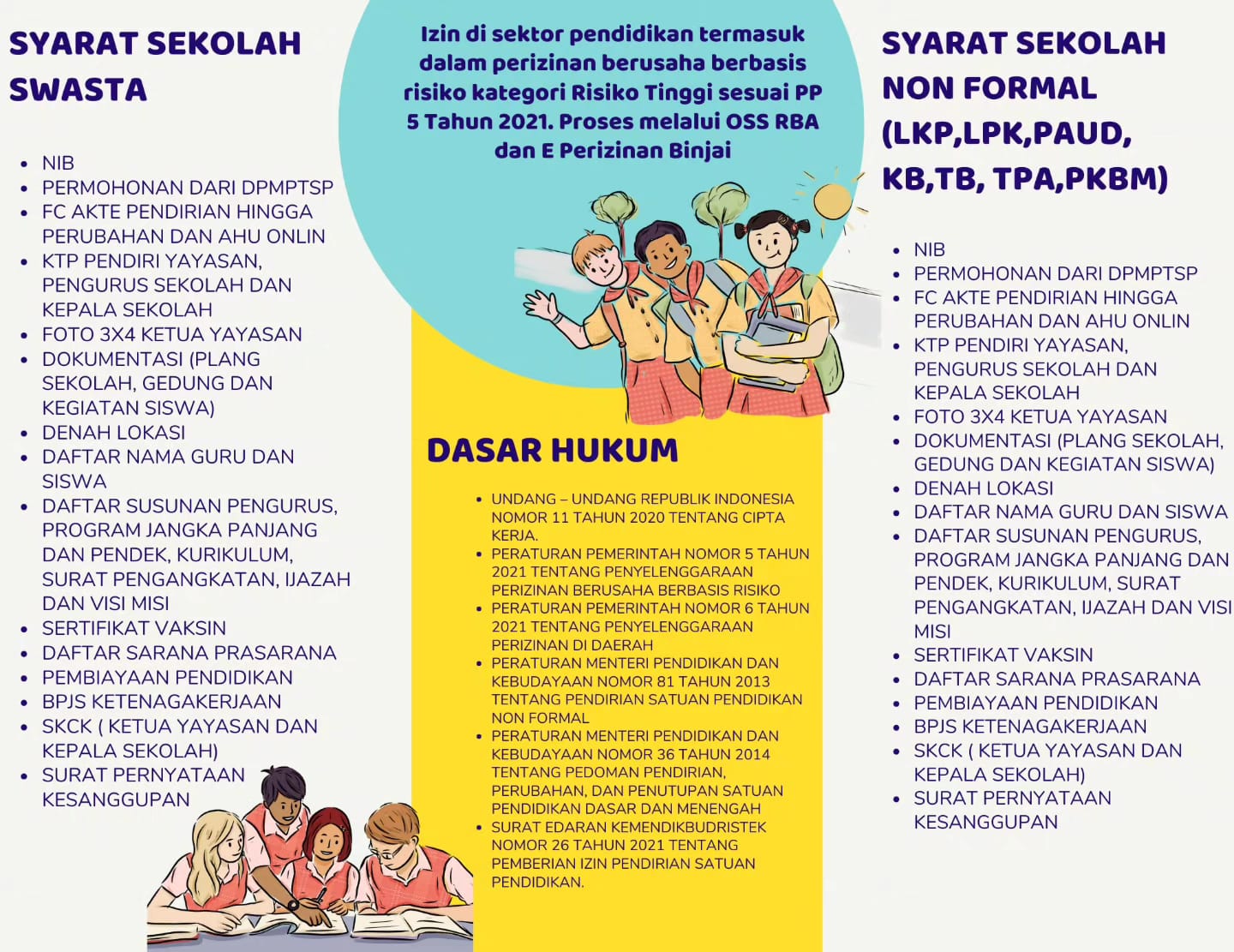 SYARAT SEKOLAH SWASTA

• NIB
• PERMOHONAN DARI DPMPTSP
• FC AKTE PENDIRIAN HINGGA PERUBAHAN DAN AHU ONLIN
• KTP PENDIRI YAYASAN, PENGURUS SEKOLAH DAN KEPALA SEKOLAH
• FOTO 3X4 KETUA YAYASAN
• DOKUMENTASI (PLANG SEKOLAH, GEDUNG DAN KEGIATAN SISWA)
• DENAH LOKASI
• DAFTAR NAMA GURU DAN SISWA
• DAFTAR SUSUNAN PENGURUS, PROGRAM JANGKA PANJANG DAN PENDEK, KURIKULUM, SURAT PENGANGKATAN, IJAZAH DAN VISI MISI
• SERTIFIKAT VAKSIN
• DAFTAR SARANA PRASARANA
• PEMBIAYAAN PENDIDIKAN
• BPJS KETENAGAKERJAAN
• SKCK ( KETUA YAYASAN DAN KEPALA SEKOLAH)
• SURAT PERNYATAAN KESANGGUPAN

Izin di sektor pendidikan termasuk dalam perizinan berusaha berbasis risiko kategori Risiko Tinggi sesuai PP 5 Tahun 2021. Proses melalui OSS RBA dan E Perizinan Binjai

DASAR HUKUM

• UNDANG – UNDANG REPUBLIK INDONESIA NOMOR 11 TAHUN 2020 TENTANG CIPTA KERJA.
• PERATURAN PEMERINTAH NOMOR 5 TAHUN 2021 TENTANG PENYELENGGARAAN PERIZINAN BERUSAHA BERBASIS RISIKO
• PERATURAN PEMERINTAH NOMOR 6 TAHUN 2021 TENTANG PENYELENGGARAAN PERIZINAN DI DAERAH
• PERATURAN MENTERI PENDIDIKAN DAN KEBUDAYAAN NOMOR 81 TAHUN 2013 TENTANG PENDIRIAN SATUAN PENDIDIKAN NON FORMAL
• PERATURAN MENTERI PENDIDIKAN DAN KEBUDAYAAN NOMOR 36 TAHUN 2014 TENTANG PEDOMAN PENDIRIAN, PERUBAHAN, DAN PENUTUPAN SATUAN PENDIDIKAN DASAR DAN MENENGAH
• SURAT EDARAN KEMENDIKBUDRISTEK NOMOR 26 TAHUN 2021 TENTANG PEMBERIAN IZIN PENDIRIAN SATUAN PENDIDIKAN.

SYARAT SEKOLAH NON FORMAL (LKP,LPK,PAUD, KB,TB, TPA,PKBM)

• NIB
• PERMOHONAN DARI DPMPTSP
• FC AKTE PENDIRIAN HINGGA PERUBAHAN DAN AHU ONLIN
• KTP PENDIRI YAYASAN, PENGURUS SEKOLAH DAN KEPALA SEKOLAH
• FOTO 3X4 KETUA YAYASAN
• DOKUMENTASI (PLANG SEKOLAH, GEDUNG DAN KEGIATAN SISWA)
• DENAH LOKASI
• DAFTAR NAMA GURU DAN SISWA
• DAFTAR SUSUNAN PENGURUS, PROGRAM JANGKA PANJANG DAN PENDEK, KURIKULUM, SURAT PENGANGKATAN, IJAZAH DAN VISI MISI
• SERTIFIKAT VAKSIN
• DAFTAR SARANA PRASARANA
• PEMBIAYAAN PENDIDIKAN
• BPJS KETENAGAKERJAAN
• SKCK ( KETUA YAYASAN DAN KEPALA SEKOLAH)
• SURAT PERNYATAAN KESANGGUPAN